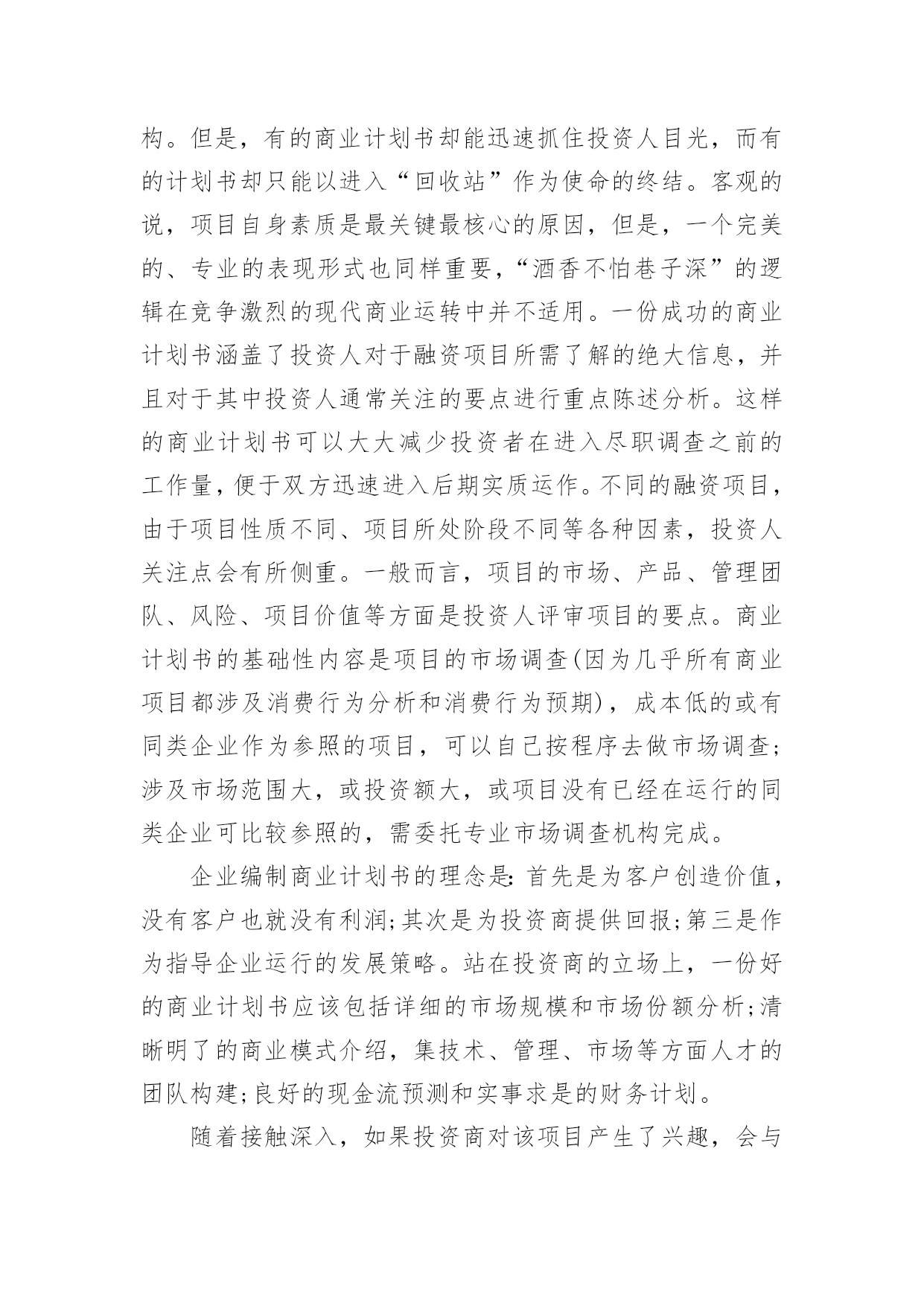 构。但是，有的商业计划书却能迅速抓住投资人目光，而有的计划书却只能以进入“回收站”作为使命的终结。客观的说，项目自身素质是最关键最核心的原因，但是，一个完美的、专业的表现形式也同样重要，“酒香不怕巷子深”的逻辑在竞争激烈的现代商业运转中并不适用。一份成功的商业计划书涵盖了投资人对于融资项目所需了解的绝大信息，并且对于其中投资人通常关注的要点进行重点陈述分析。这样的商业计划书可以大大减少投资者在进入尽职调查之前的工作量，便于双方迅速进入后期实质运作。不同的融资项目，由于项目性质不同、项目所处阶段不同等各种因素，投资人关注点会有所侧重。一般而言，项目的市场、产品、管理团队、风险、项目价值等方面是投资人评审项目的要点。商业计划书的基础性内容是项目的市场调查(因为几乎所有商业项目都涉及消费行为分析和消费行为预期)，成本低的或有同类企业作为参照的项目，可以自己按程序去做市场调查；涉及市场范围大，或投资额大，或项目没有已经在运行的同类企业可比较参照的，需委托专业市场调查机构完成。

企业编制商业计划书的理念是：首先是为客户创造价值，没有客户也就没有利润；其次是为投资商提供回报；第三是作为指导企业运行的发展策略。站在投资商的立场上，一份好的商业计划书应该包括详细的市场规模和市场份额分析；清晰明了的商业模式介绍，集技术、管理、市场等方面人才的团队构建；良好的现金流预测和实事求是的财务计划。

随着接触深入，如果投资商对该项目产生了兴趣，会与